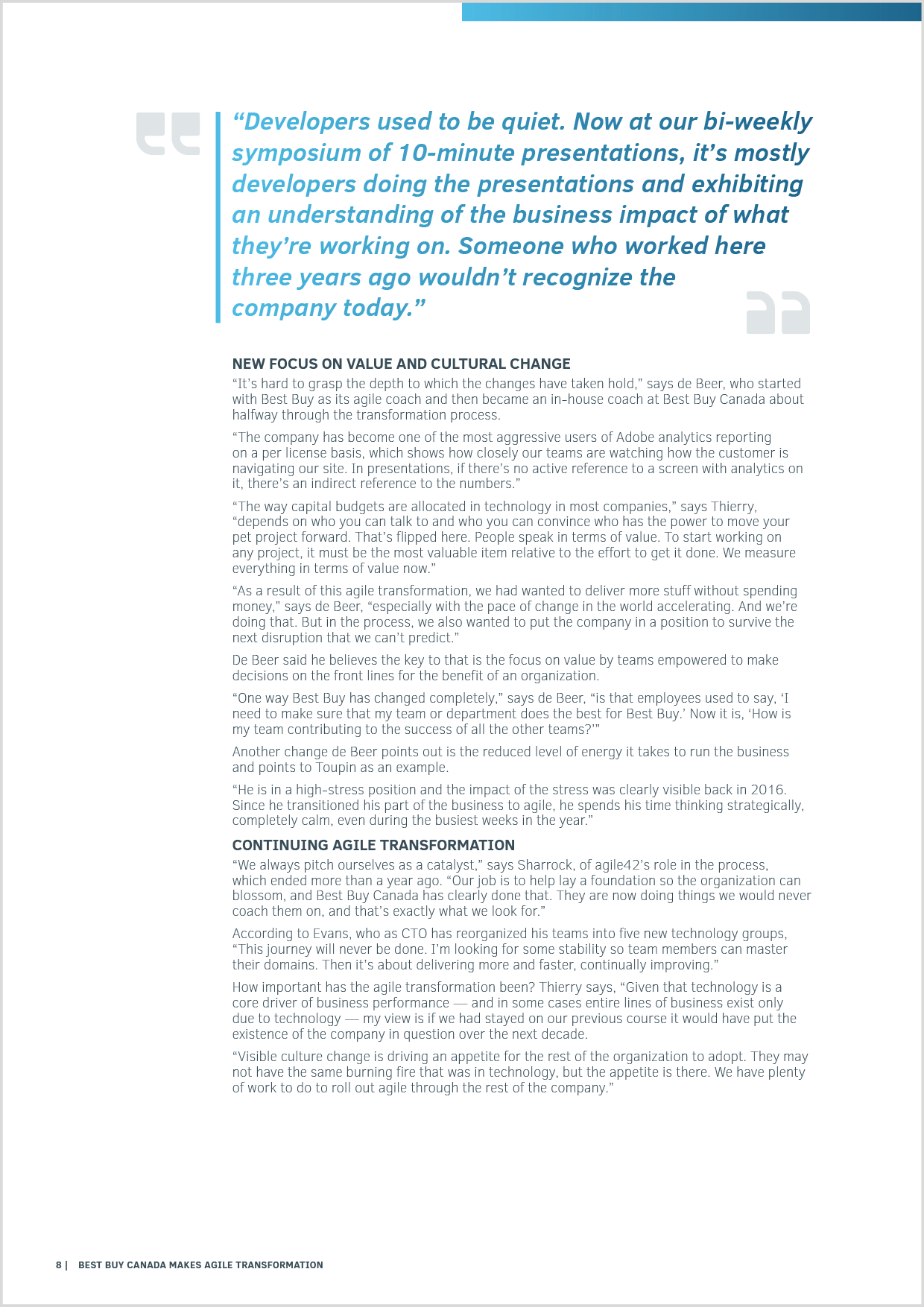 “Developers used to be quiet. Now at our bi-weekly symposium of 10-minute presentations, it’s mostly developers doing the presentations and exhibiting an understanding of the business impact of what they’re working on. Someone who worked here three years ago wouldn’t recognize the company today.”

NEW FOCUS ON VALUE AND CULTURAL CHANGE

“It’s hard to grasp the depth to which the changes have taken hold,” says de Beer, who started with Best Buy as its agile coach and then became an in-house coach at Best Buy Canada about halfway through the transformation process.

“The company has become one of the most aggressive users of Adobe analytics reporting on a per license basis, which shows how closely our teams are watching how the customer is navigating our site. In presentations, if there’s no active reference to a screen with analytics on it, there’s an indirect reference to the numbers.”

“The way capital budgets are allocated in technology in most companies,” says Thierry, “depends on who you can talk to and who you can convince who has the power to move your pet project forward. That’s flipped here. People speak in terms of value. To start working on any project, it must be the most valuable item relative to the effort to get it done. We measure everything in terms of value now.”

“As a result of this agile transformation, we had wanted to deliver more stuff without spending money,” says de Beer, “especially with the pace of change in the world accelerating. And we’re doing that. But in the process, we also wanted to put the company in a position to survive the next disruption that we can’t predict.”

De Beer said he believes the key to that is the focus on value by teams empowered to make decisions on the front lines for the benefit of an organization.

“One way Best Buy has changed completely,” says de Beer, “is that employees used to say, ‘I need to make sure that my team or department does the best for Best Buy.’ Now it is, ‘How is my team contributing to the success of all the other teams?’”

Another change de Beer points out is the reduced level of energy it takes to run the business and points to Toupin as an example.

“He is in a high-stress position and the impact of the stress was clearly visible back in 2016. Since he transitioned his part of the business to agile, he spends his time thinking strategically, completely calm, even during the busiest weeks in the year.”

CONTINUING AGILE TRANSFORMATION

“We always pitch ourselves as a catalyst,” says Sharrock, of agile42’s role in the process, which ended more than a year ago. “Our job is to help lay a foundation so the organization can blossom, and Best Buy Canada has clearly done that. They are now doing things we would never coach them on, and that’s exactly what we look for.”

According to Evans, who as CTO has reorganized his teams into five new technology groups, “This journey will never be done. I’m looking for some stability so team members can master their domains. Then it’s about delivering more and faster, continually improving.”

How important has the agile transformation been? Thierry says, “Given that technology is a core driver of business performance — and in some cases entire lines of business exist only due to technology — my view is if we had stayed on our previous course it would have put the existence of the company in question over the next decade.

“Visible culture change is driving an appetite for the rest of the organization to adopt. They may not have the same burning fire that was in technology, but the appetite is there. We have plenty of work to do to roll out agile through the rest of the company.”

8 | BEST BUY CANADA MAKES AGILE TRANSFORMATION